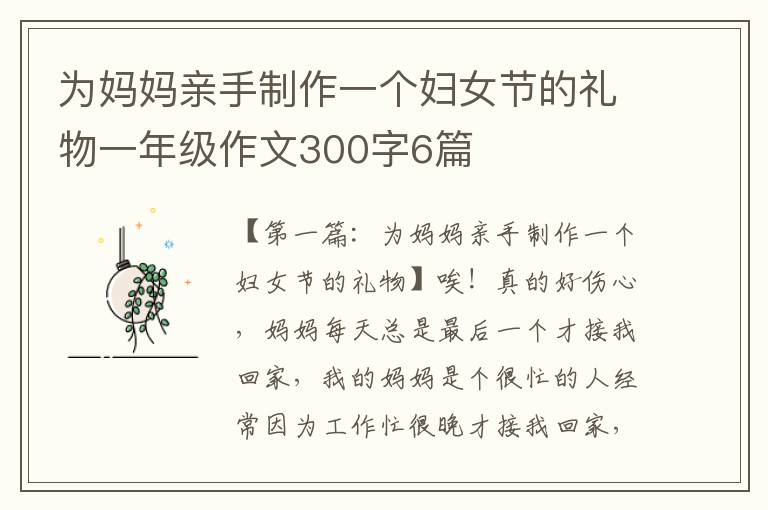 为妈妈亲手制作一个妇女节的礼物一年级作文300字6篇

【第一篇：为妈妈亲手制作一个妇女节的礼物】唉！真的好伤心，妈妈每天总是最后一个才接我回家，我的妈妈是个很忙的人经常因为工作忙很晚才接我回家，